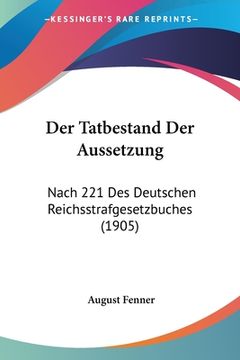 —KESSINGER'S RARE REPRINTS—

Der Tatbestand Der Aussetzung

Nach 221 Des Deutschen Reichsstrafgesetzbuches (1905)

August Fenner